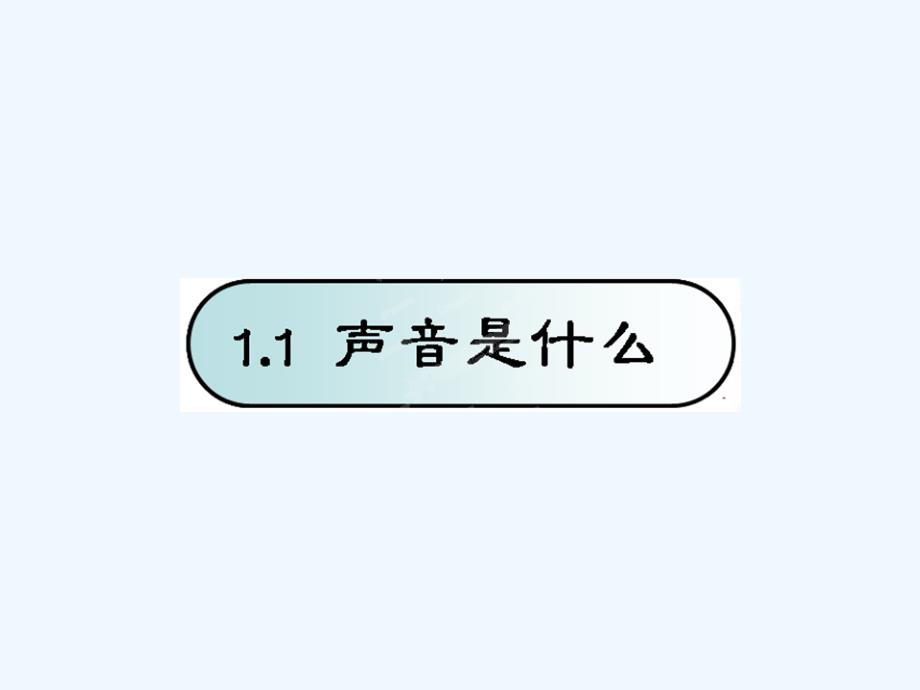 1.1 声音是什么